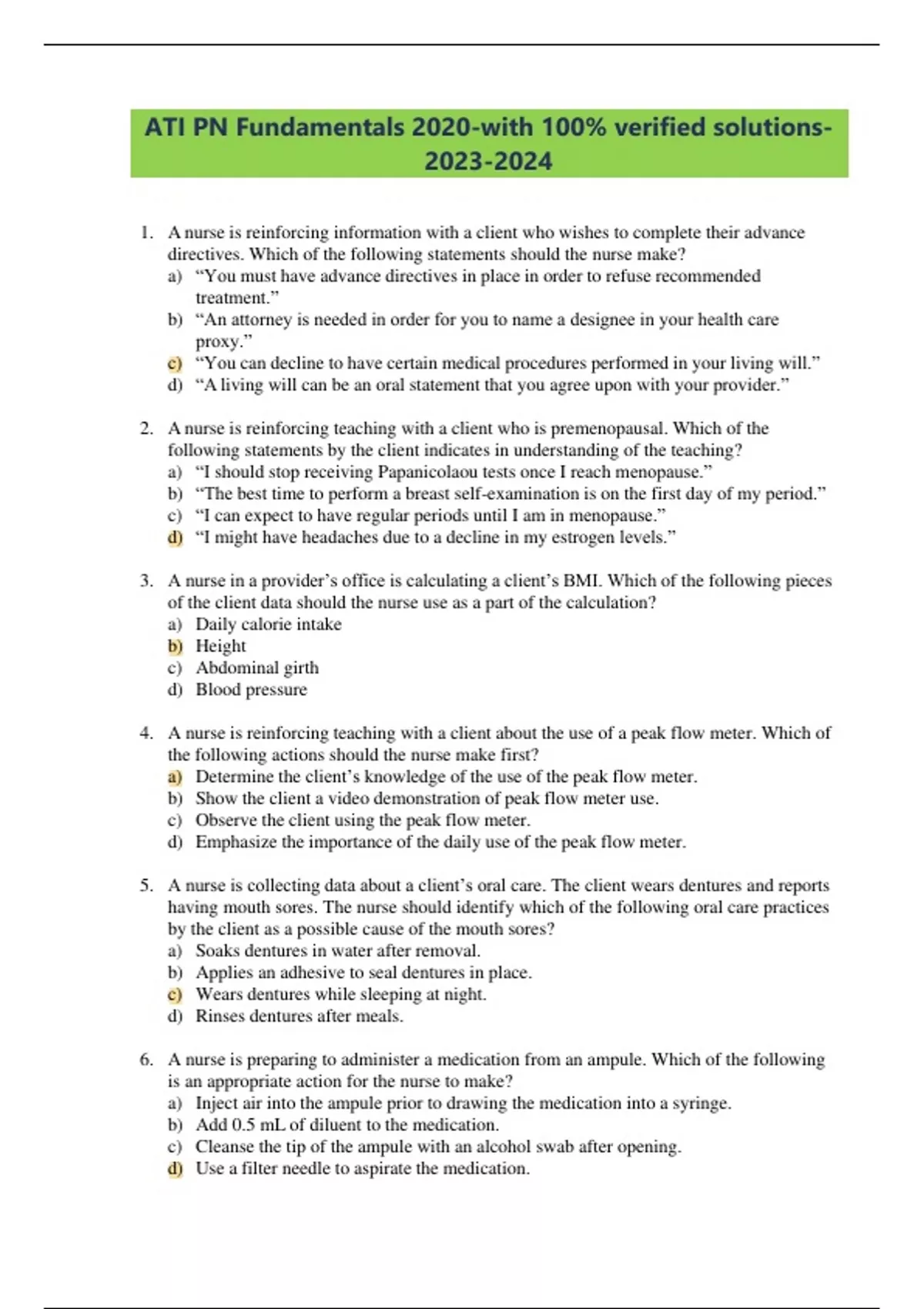 ATI PN Fundamentals 2020-with 100% verified solutions-2023-2024

1. A nurse is reinforcing information with a client who wishes to complete their advance directives. Which of the following statements should the nurse make?
a) “You must have advance directives in place in order to refuse recommended treatment.”
b) “An attorney is needed in order for you to name a designee in your health care proxy.”
c) “You can decline to have certain medical procedures performed in your living will.”
d) “A living will can be an oral statement that you agree upon with your provider.”

2. A nurse is reinforcing teaching with a client who is premenopausal. Which of the following statements by the client indicates in understanding of the teaching?
a) “I should stop receiving Papanicolaou tests once I reach menopause.”
b) “The best time to perform a breast self-examination is on the first day of my period.”
c) “I can expect to have regular periods until I am in menopause.”
d) “I might have headaches due to a decline in my estrogen levels.”

3. A nurse in a provider’s office is calculating a client’s BMI. Which of the following pieces of the client data should the nurse use as a part of the calculation?
a) Daily calorie intake
b) Height
c) Abdominal girth
d) Blood pressure

4. A nurse is reinforcing teaching with a client about the use of a peak flow meter. Which of the following actions should the nurse make first?
a) Determine the client’s knowledge of the use of the peak flow meter.
b) Show the client a video demonstration of peak flow meter use.
c) Observe the client using the peak flow meter.
d) Emphasize the importance of the daily use of the peak flow meter.

5. A nurse is collecting data about a client’s oral care. The client wears dentures and reports having mouth sores. The nurse should identify which of the following oral care practices by the client as a possible cause of the mouth sores?
a) Soaks dentures in water after removal.
b) Applies an adhesive to seal dentures in place.
c) Wears dentures while sleeping at night.
d) Rinses dentures after meals.

6. A nurse is preparing to administer a medication from an ampule. Which of the following is an appropriate action for the nurse to make?
a) Inject air into the ampule prior to drawing the medication into a syringe.
b) Add 0.5 mL of diluent to the medication.
c) Cleanse the tip of the ampule with an alcohol swab after opening.
d) Use a filter needle to aspirate the medication.